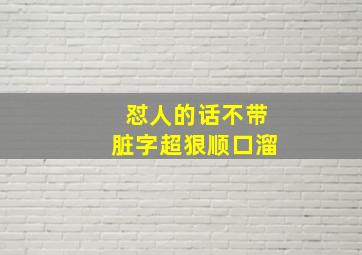 怼人的话不带
脏字超狠顺口溜